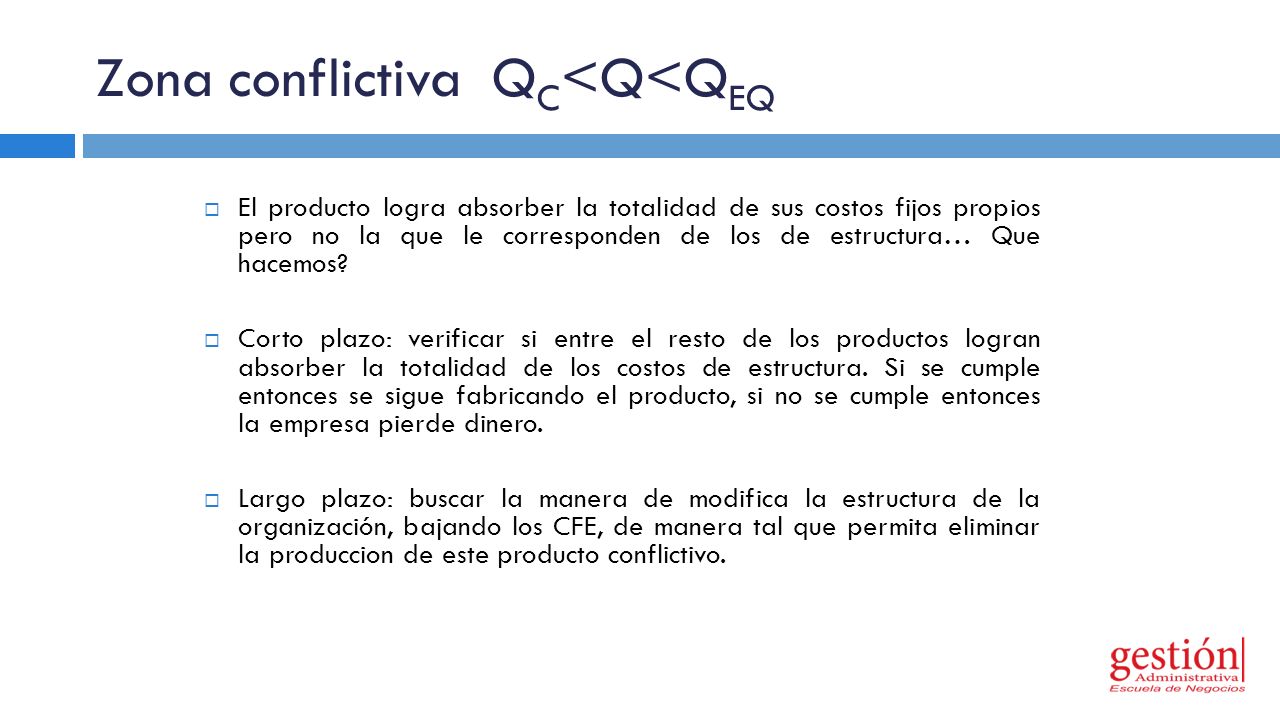 Zona conflictiva $Q_C<Q<Q_{EQ}$

El producto logra absorber la totalidad de sus costos fijos propios pero no la que le corresponden de los de estructura… Que hacemos?

Corto plazo: verificar si entre el resto de los productos logran absorber la totalidad de los costos de estructura. Si se cumple entonces se sigue fabricando el producto, si no se cumple entonces la empresa pierde dinero.

Largo plazo: buscar la manera de modifica la estructura de la organización, bajando los CFE, de manera tal que permita eliminar la produccion de este producto conflictivo.

gestión
Administrativa
Escuela de Negocios